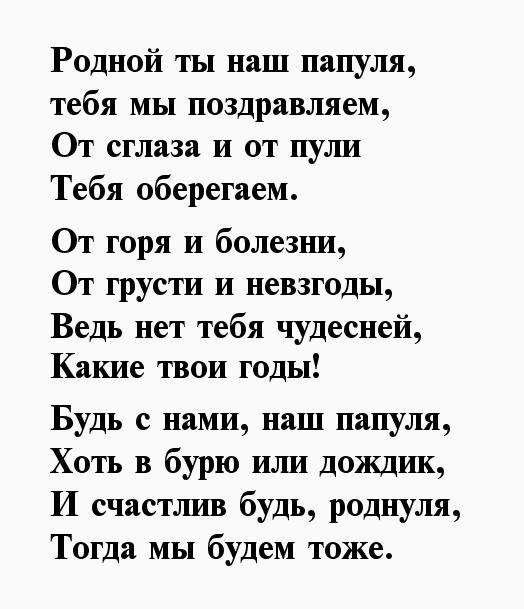 Родной ты наш папуля,
тебя мы поздравляем,
От сглаза и от пули
Тебя оберегаем.

От горя и болезни,
От грусти и невзгоды,
Ведь нет тебя чудесней,
Какие твои годы!

Будь с нами, наш папуля,
Хоть в бурю или дождик,
И счастлив будь, роднуля,
Тогда мы будем тоже.